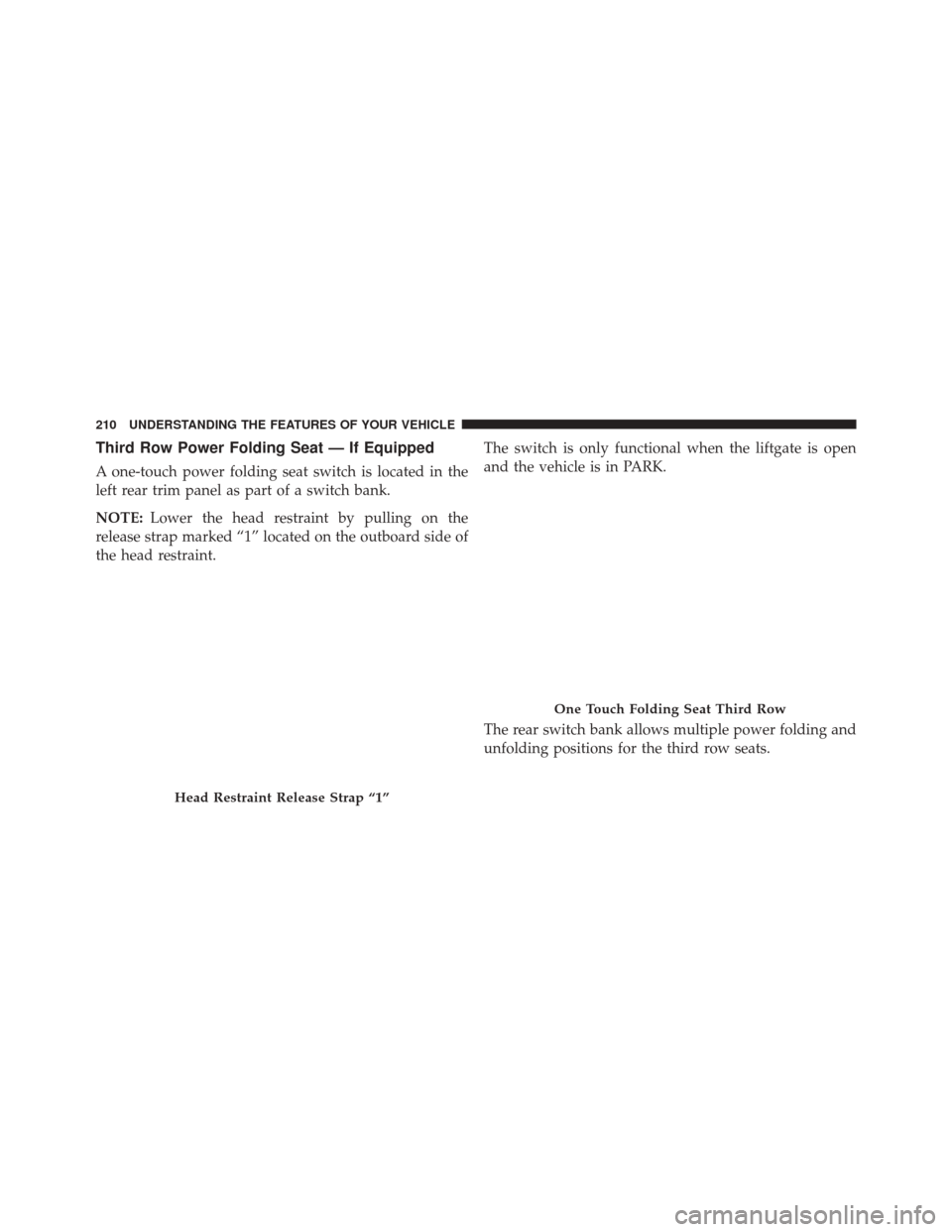 210 UNDERSTANDING THE FEATURES OF YOUR VEHICLE

Third Row Power Folding Seat — If Equipped

A one-touch power folding seat switch is located in the left rear trim panel as part of a switch bank.

NOTE: Lower the head restraint by pulling on the release strap marked “1” located on the outboard side of the head restraint.

Head Restraint Release Strap “1”

The switch is only functional when the liftgate is open and the vehicle is in PARK.

One Touch Folding Seat Third Row

The rear switch bank allows multiple power folding and unfolding positions for the third row seats.

carmanualsonline.info